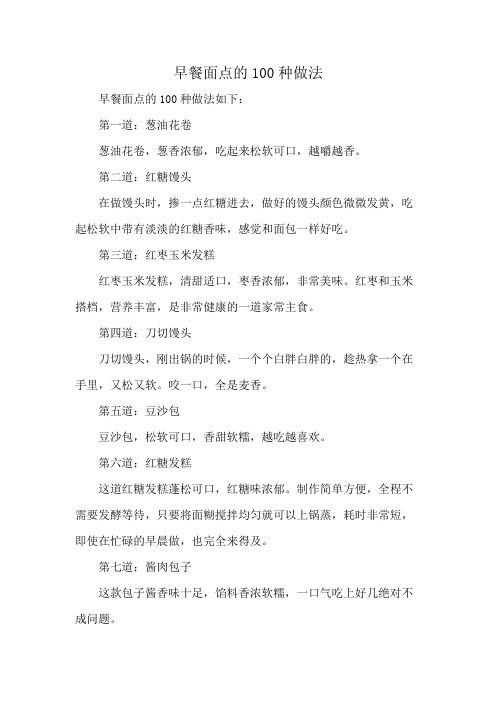 早餐面点的 100 种做法

早餐面点的 100 种做法如下：

第一道：葱油花卷

葱油花卷，葱香浓郁，吃起来松软可口，越嚼越香。

第二道：红糖馒头

在做馒头时，掺一点红糖进去，做好的馒头颜色微微发黄，吃起松软中带有淡淡的红糖香味，感觉和面包一样好吃。

第三道：红枣玉米发糕

红枣玉米发糕，清甜适口，枣香浓郁，非常美味。红枣和玉米搭档，营养丰富，是非常健康的一道家常主食。

第四道：刀切馒头

刀切馒头，刚出锅的时候，一个个白胖白胖的，趁热拿一个在手里，又松又软。咬一口，全是麦香。

第五道：豆沙包

豆沙包，松软可口，香甜软糯，越吃越喜欢。

第六道：红糖发糕

这道红糖发糕蓬松可口，红糖味浓郁。制作简单方便，全程不需要发酵等待，只要将面糊搅拌均匀就可以上锅蒸，耗时非常短，即使在忙碌的早晨做，也完全来得及。

第七道：酱肉包子

这款包子酱香味十足，馅料香浓软糯，一口气吃上好几绝对不成问题。